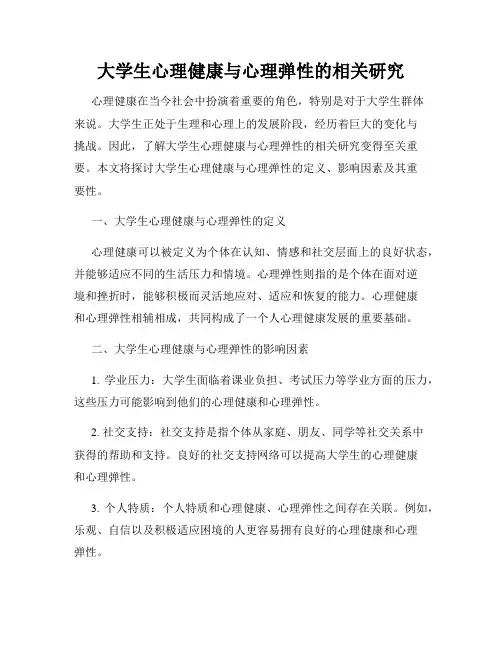 大学生心理健康与心理弹性的相关研究

心理健康在当今社会中扮演着重要的角色，特别是对于大学生群体来说。大学生正处于生理和心理上的发展阶段，经历着巨大的变化与挑战。因此，了解大学生心理健康与心理弹性的相关研究变得至关重要。本文将探讨大学生心理健康与心理弹性的定义、影响因素及其重要性。

一、大学生心理健康与心理弹性的定义

心理健康可以被定义为个体在认知、情感和社交层面上的良好状态，并能够适应不同的生活压力和情境。心理弹性则指的是个体在面对逆境和挫折时，能够积极而灵活地应对、适应和恢复的能力。心理健康和心理弹性相辅相成，共同构成了一个人心理健康发展的重要基础。

二、大学生心理健康与心理弹性的影响因素

1. 学业压力：大学生面临着课业负担、考试压力等学业方面的压力，这些压力可能影响到他们的心理健康和心理弹性。

2. 社交支持：社交支持是指个体从家庭、朋友、同学等社交关系中获得的帮助和支持。良好的社交支持网络可以提高大学生的心理健康和心理弹性。

3. 个人特质：个人特质和心理健康、心理弹性之间存在关联。例如，乐观、自信以及积极适应困境的人更容易拥有良好的心理健康和心理弹性。